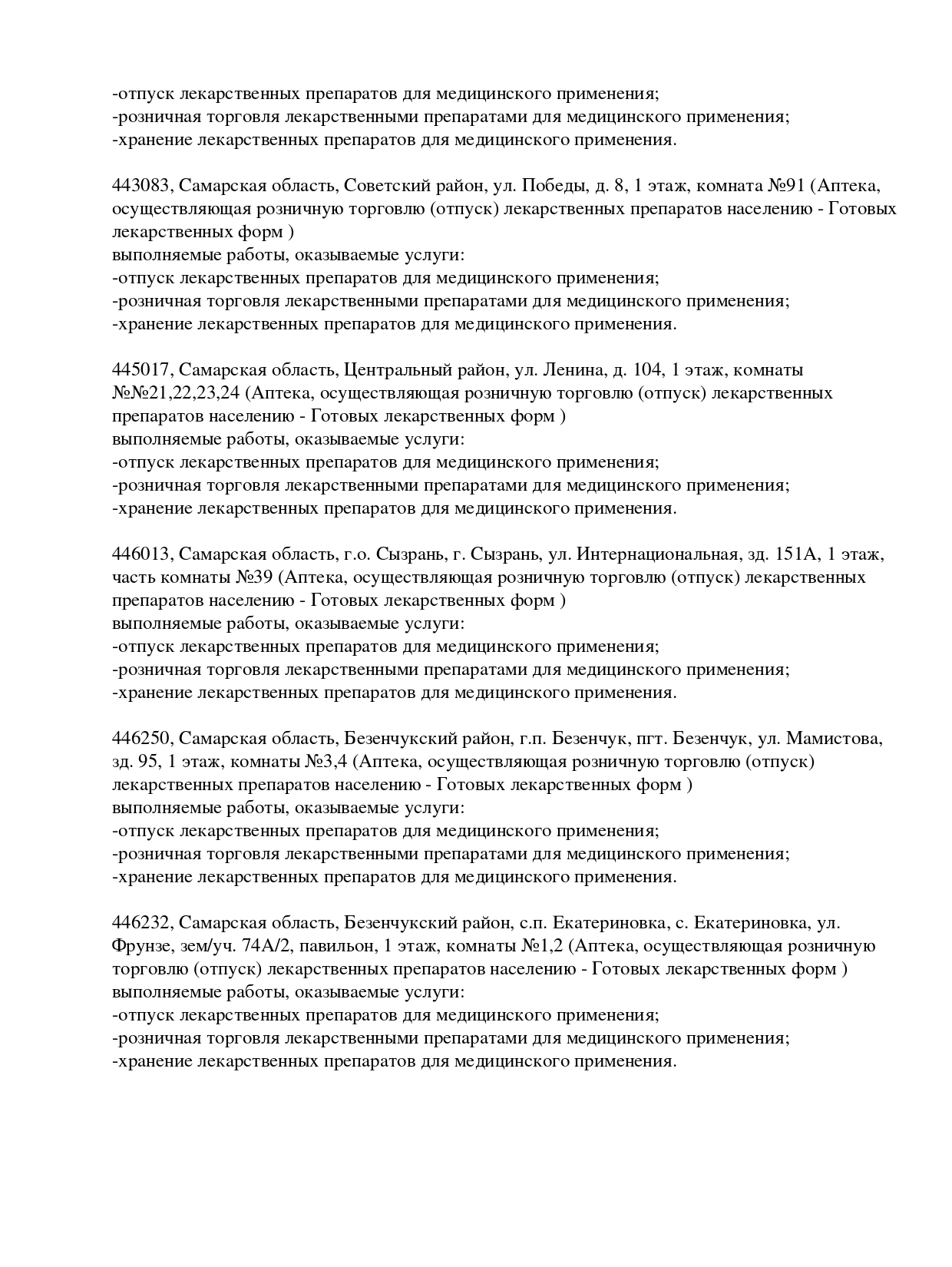 -отпуск лекарственных препаратов для медицинского применения;
-розничная торговля лекарственными препаратами для медицинского применения;
-хранение лекарственных препаратов для медицинского применения.

443083, Самарская область, Советский район, ул. Победы, д. 8, 1 этаж, комната №91 (Аптека, осуществляющая розничную торговлю (отпуск) лекарственных препаратов населению - Готовых лекарственных форм )
выполняемые работы, оказываемые услуги:
-отпуск лекарственных препаратов для медицинского применения;
-розничная торговля лекарственными препаратами для медицинского применения;
-хранение лекарственных препаратов для медицинского применения.

445017, Самарская область, Центральный район, ул. Ленина, д. 104, 1 этаж, комнаты №№21,22,23,24 (Аптека, осуществляющая розничную торговлю (отпуск) лекарственных препаратов населению - Готовых лекарственных форм )
выполняемые работы, оказываемые услуги:
-отпуск лекарственных препаратов для медицинского применения;
-розничная торговля лекарственными препаратами для медицинского применения;
-хранение лекарственных препаратов для медицинского применения.

446013, Самарская область, г.о. Сызрань, г. Сызрань, ул. Интернациональная, зд. 151А, 1 этаж, часть комнаты №39 (Аптека, осуществляющая розничную торговлю (отпуск) лекарственных препаратов населению - Готовых лекарственных форм )
выполняемые работы, оказываемые услуги:
-отпуск лекарственных препаратов для медицинского применения;
-розничная торговля лекарственными препаратами для медицинского применения;
-хранение лекарственных препаратов для медицинского применения.

446250, Самарская область, Безенчукский район, г.п. Безенчук, пгт. Безенчук, ул. Мамистова, зд. 95, 1 этаж, комнаты №3,4 (Аптека, осуществляющая розничную торговлю (отпуск) лекарственных препаратов населению - Готовых лекарственных форм )
выполняемые работы, оказываемые услуги:
-отпуск лекарственных препаратов для медицинского применения;
-розничная торговля лекарственными препаратами для медицинского применения;
-хранение лекарственных препаратов для медицинского применения.

446232, Самарская область, Безенчукский район, с.п. Екатериновка, с. Екатериновка, ул. Фрунзе, зем/уч. 74А/2, павильон, 1 этаж, комнаты №1,2 (Аптека, осуществляющая розничную торговлю (отпуск) лекарственных препаратов населению - Готовых лекарственных форм )
выполняемые работы, оказываемые услуги:
-отпуск лекарственных препаратов для медицинского применения;
-розничная торговля лекарственными препаратами для медицинского применения;
-хранение лекарственных препаратов для медицинского применения.